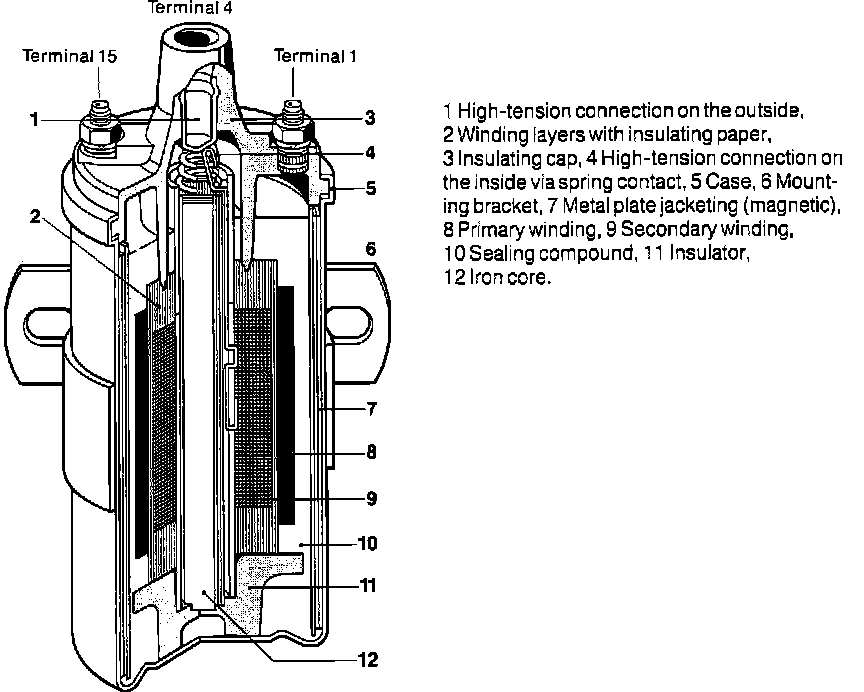 Terminal 4
Terminal 15
Terminal 1
1
2
3
4
5
6
7
8
9
10
11
12

1 High-tension connection on the outside, 2 Winding layers with insulating paper, 3 Insulating cap, 4 High-tension connection on the inside via spring contact, 5 Case, 6 Mounting bracket, 7 Metal plate jacketing (magnetic), 8 Primary winding, 9 Secondary winding, 10 Sealing compound, 11 Insulator, 12 Iron core.